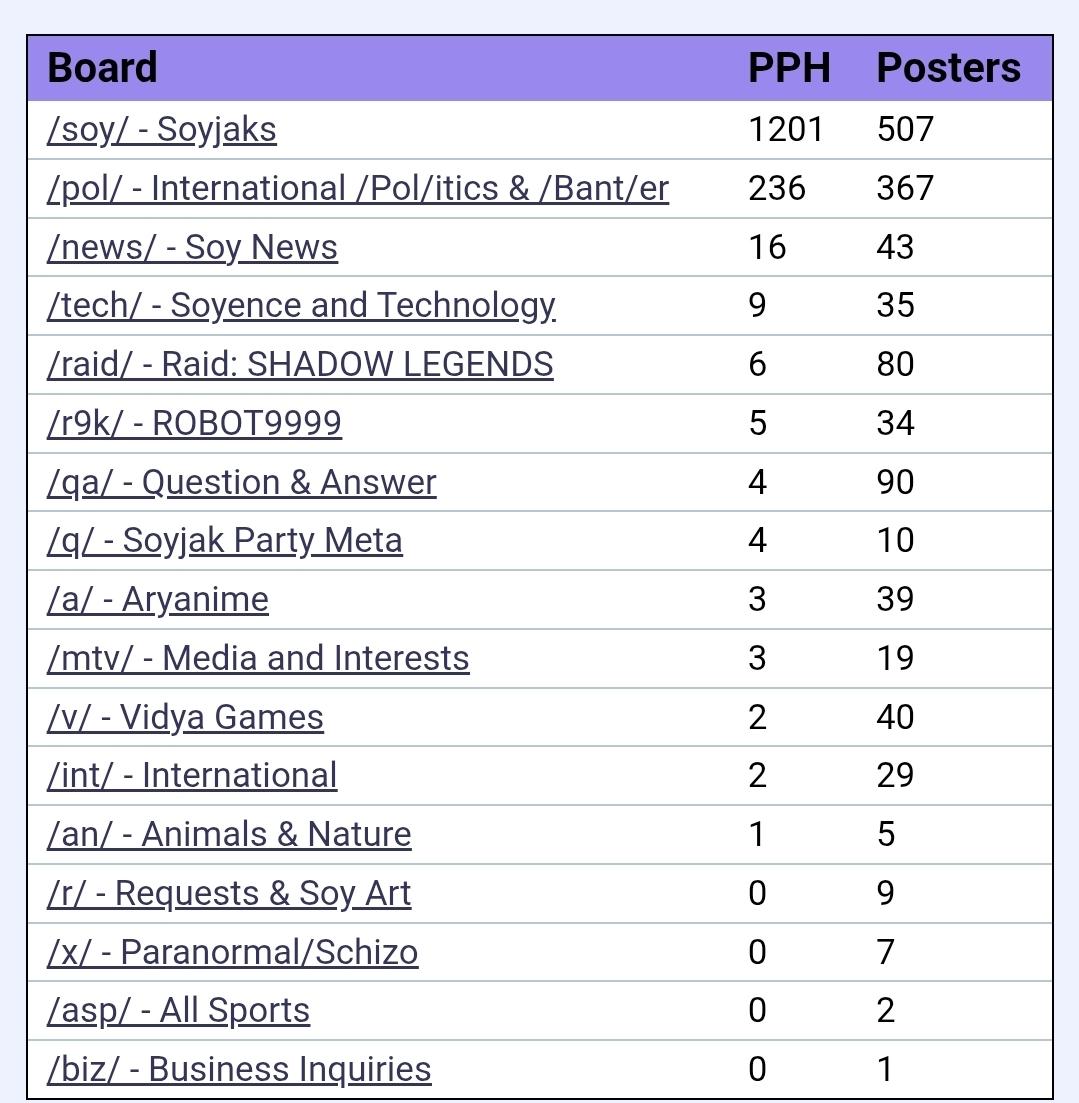 | Board | PPH | Posters |
|---|---|---|
| /soy/ - Soyjaks | 1201 | 507 |
| /pol/ - International /Pol/itics & /Bant/er | 236 | 367 |
| /news/ - Soy News | 16 | 43 |
| /tech/ - Soyence and Technology | 9 | 35 |
| /raid/ - Raid: SHADOW LEGENDS | 6 | 80 |
| /r9k/ - ROBOT9999 | 5 | 34 |
| /qa/ - Question & Answer | 4 | 90 |
| /q/ - Soyjak Party Meta | 4 | 10 |
| /a/ - Aryanime | 3 | 39 |
| /mtv/ - Media and Interests | 3 | 19 |
| /v/ - Vidya Games | 2 | 40 |
| /int/ - International | 2 | 29 |
| /an/ - Animals & Nature | 1 | 5 |
| /r/ - Requests & Soy Art | 0 | 9 |
| /x/ - Paranormal/Schizo | 0 | 7 |
| /asp/ - All Sports | 0 | 2 |
| /biz/ - Business Inquiries | 0 | 1 |